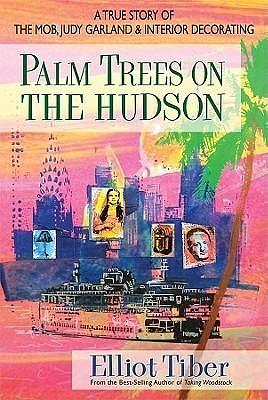 A TRUE STORY OF
THE MOB, JUDY GARLAND & INTERIOR DECORATING

PALM TREES ON THE HUDSON

Elliot Tiber
From the Best-Selling Author of Taking Woodstock